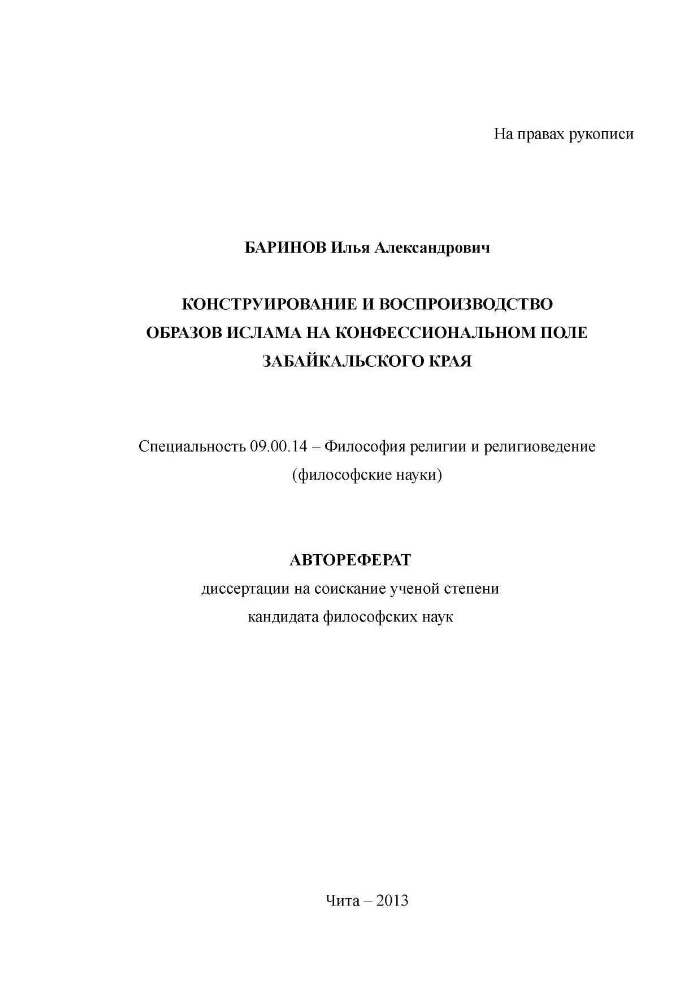 На правах рукописи

БАРИНОВ Илья Александрович

КОНСТРУИРОВАНИЕ И ВОСПРОИЗВОДСТВО ОБРАЗОВ ИСЛАМА НА КОНФЕССИОНАЛЬНОМ ПОЛЕ ЗАБАЙКАЛЬСКОГО КРАЯ

Специальность 09.00.14 – Философия религии и религиоведение (философские науки)

АВТОРЕФЕРАТ
диссертации на соискание ученой степени кандидата философских наук

Чита – 2013